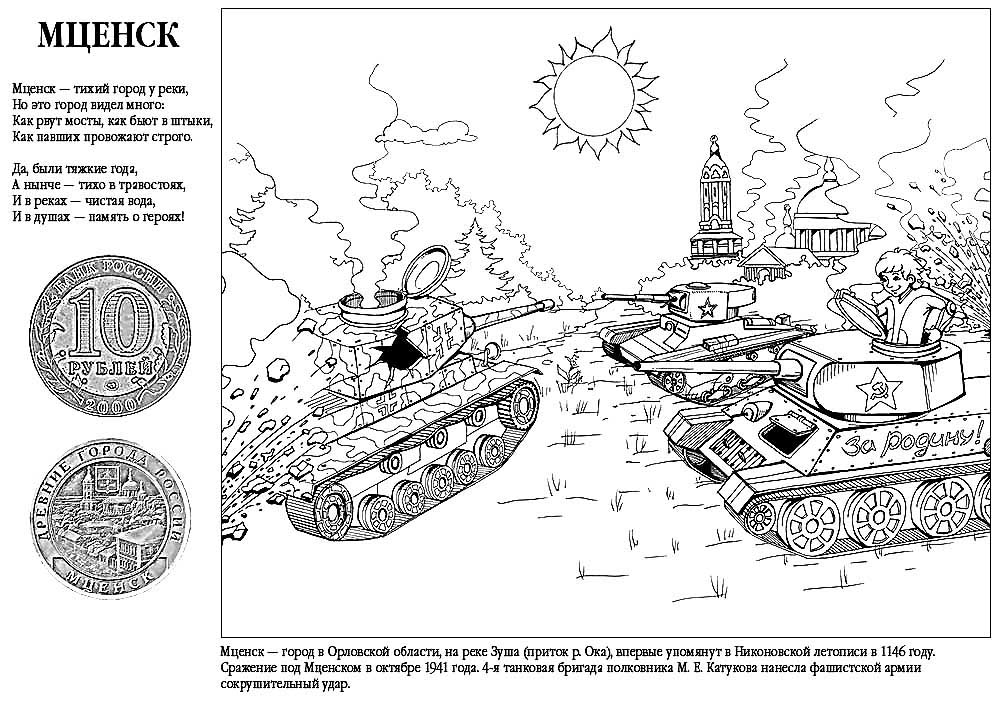 МЦЕНСК

Мценск — тихий город у реки,
Но это город видел много:
Как рвут мосты, как бьют в штыки,
Как павших провожают строго.

Да, были тяжкие года,
А нынче — тихо в травостоях,
И в реках — чистая вода,
И в душах — память о героях!

БАНК РОССИИ
10
РУБЛЕЙ
2000

ДРЕВНИЕ ГОРОДА РОССИИ
МЦЕНСК

За родину!

Мценск — город в Орловской области, на реке Зуша (приток р. Ока), впервые упомянут в Никоновской летописи в 1146 году. Сражение под Мценском в октябре 1941 года. 4-я танковая бригада полковника М. Е. Катукова нанесла фашистской армии сокрушительный удар.